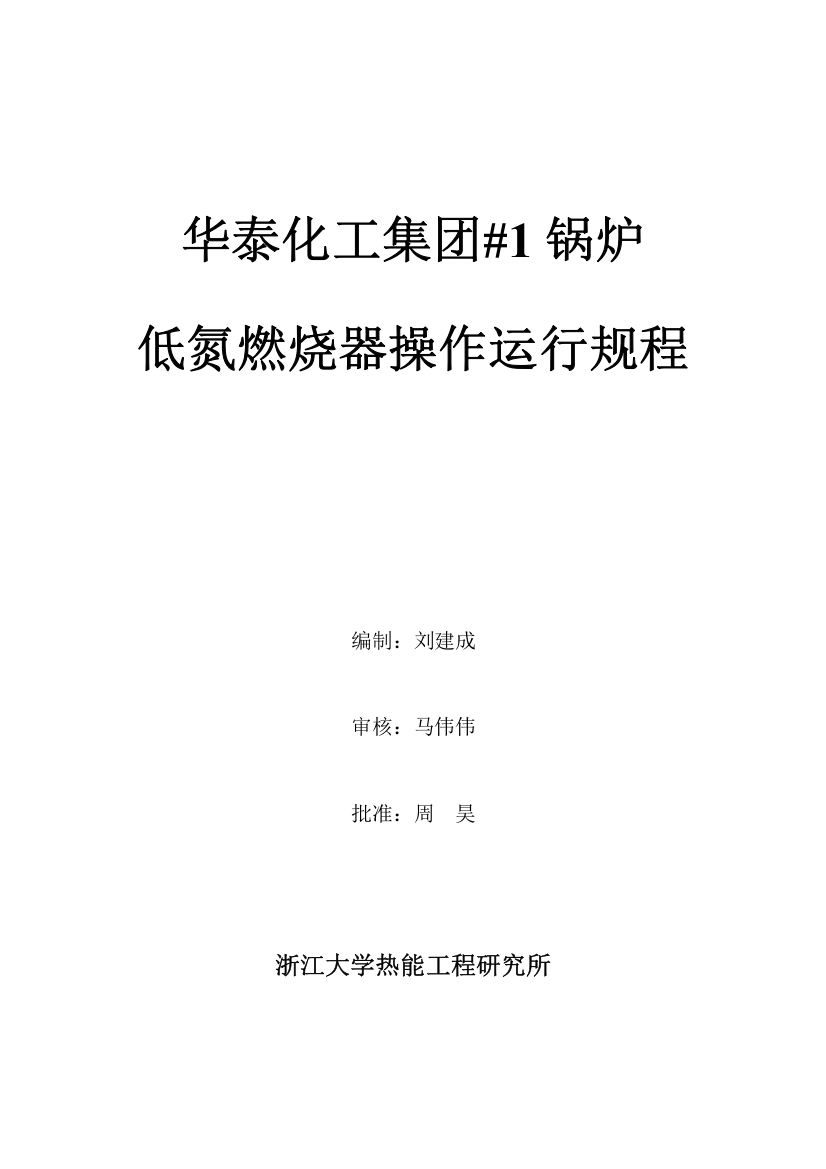 华泰化工集团#1 锅炉

低氮燃烧器操作运行规程

编制：刘建成

审核：马伟伟

批准：周　昊

浙江大学热能工程研究所